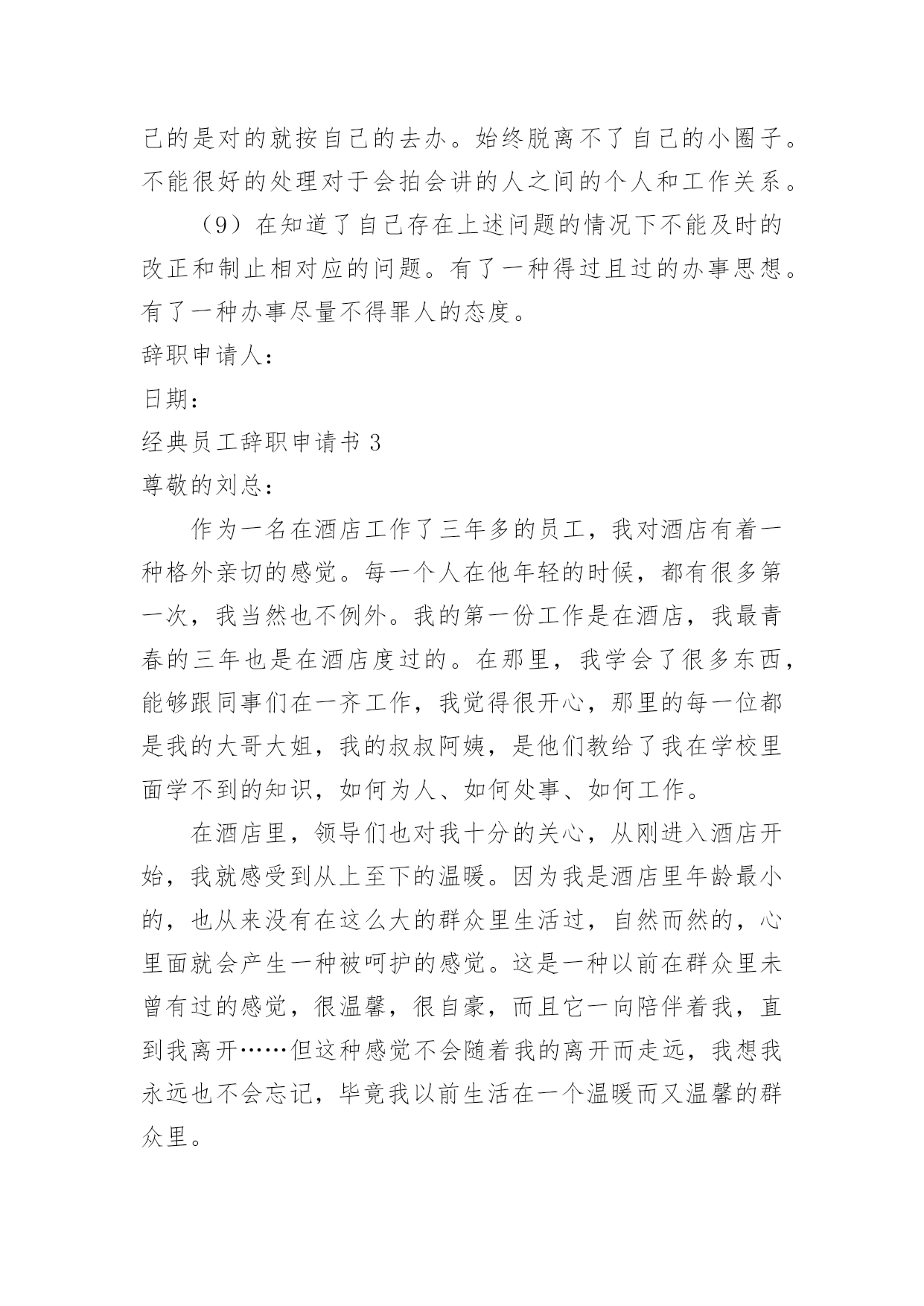 己的是对的就按自己的去办。始终脱离不了自己的小圈子。不能很好的处理对于会拍会讲的人之间的个人和工作关系。

（9）在知道了自己存在上述问题的情况下不能及时的改正和制止相对应的问题。有了一种得过且过的办事思想。有了一种办事尽量不得罪人的态度。

辞职申请人：

日期：

经典员工辞职申请书 3

尊敬的刘总：

作为一名在酒店工作了三年多的员工，我对酒店有着一种格外亲切的感觉。每一个人在他年轻的时候，都有很多第一次，我当然也不例外。我的第一份工作是在酒店，我最青春的三年也是在酒店度过的。在那里，我学会了很多东西，能够跟同事们在一齐工作，我觉得很开心，那里的每一位都是我的大哥大姐，我的叔叔阿姨，是他们教给了我在学校里面学不到的知识，如何为人、如何处事、如何工作。

在酒店里，领导们也对我十分的关心，从刚进入酒店开始，我就感受到从上至下的温暖。因为我是酒店里年龄最小的，也从来没有在这么大的群众里生活过，自然而然的，心里面就会产生一种被呵护的感觉。这是一种以前在群众里未曾有过的感觉，很温馨，很自豪，而且它一向陪伴着我，直到我离开……但这种感觉不会随着我的离开而走远，我想我永远也不会忘记，毕竟我以前生活在一个温暖而又温馨的群众里。